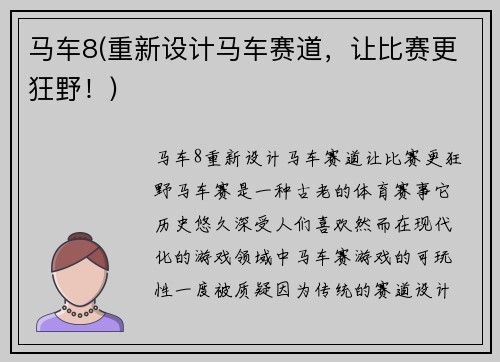 马车8(重新设计马车赛道，让比赛更狂野！)

马车8重新设计马车赛道让比赛更狂野马车赛是一种古老的体育赛事它历史悠久深受人们喜欢然而在现代化的游戏领域中马车赛游戏的可玩性一度被质疑因为传统的赛道设计